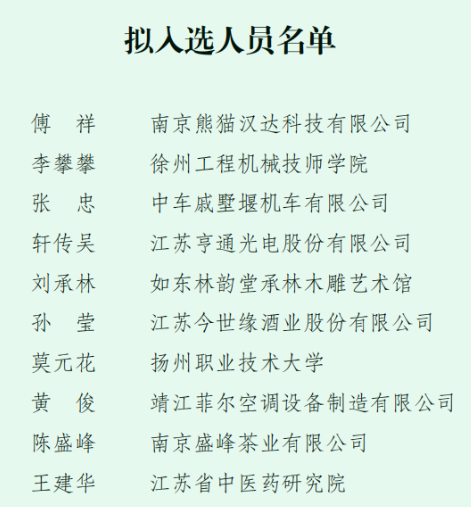 拟入选人员名单

傅 祥 南京熊猫汉达科技有限公司

李攀攀 徐州工程机械技师学院

张 忠 中车戚墅堰机车有限公司

轩传吴 江苏亨通光电股份有限公司

刘承林 如东林韵堂承林木雕艺术馆

孙 莹 江苏今世缘酒业股份有限公司

莫元花 扬州职业技术大学

黄 俊 靖江菲尔空调设备制造有限公司

陈盛峰 南京盛峰茶业有限公司

王建华 江苏省中医药研究院